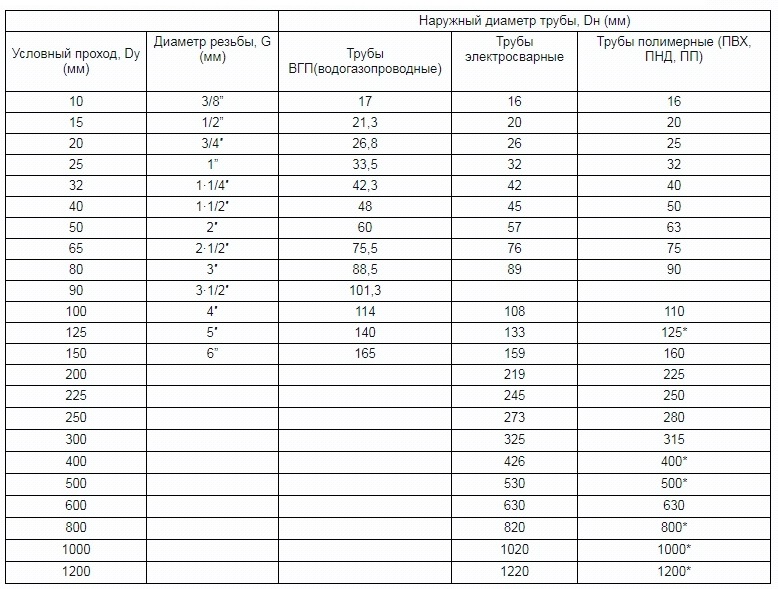 | Условный проход, Dy (мм) | Диаметр резьбы, G (мм) | Наружный диаметр трубы, Dн (мм) | | |
|---|---|---|---|---|
| | | Трубы ВГП(водогазопроводные) | Трубы электросварные | Трубы полимерные (ПВХ, ПНД, ПП) |
| 10 | 3/8" | 17 | 16 | 16 |
| 15 | 1/2" | 21,3 | 20 | 20 |
| 20 | 3/4" | 26,8 | 26 | 25 |
| 25 | 1" | 33,5 | 32 | 32 |
| 32 | 1·1/4" | 42,3 | 42 | 40 |
| 40 | 1·1/2" | 48 | 45 | 50 |
| 50 | 2" | 60 | 57 | 63 |
| 65 | 2·1/2" | 75,5 | 76 | 75 |
| 80 | 3" | 88,5 | 89 | 90 |
| 90 | 3·1/2" | 101,3 | | |
| 100 | 4" | 114 | 108 | 110 |
| 125 | 5" | 140 | 133 | 125* |
| 150 | 6" | 165 | 159 | 160 |
| 200 | | | 219 | 225 |
| 225 | | | 245 | 250 |
| 250 | | | 273 | 280 |
| 300 | | | 325 | 315 |
| 400 | | | 426 | 400* |
| 500 | | | 530 | 500* |
| 600 | | | 630 | 630 |
| 800 | | | 820 | 800* |
| 1000 | | | 1020 | 1000* |
| 1200 | | | 1220 | 1200* |